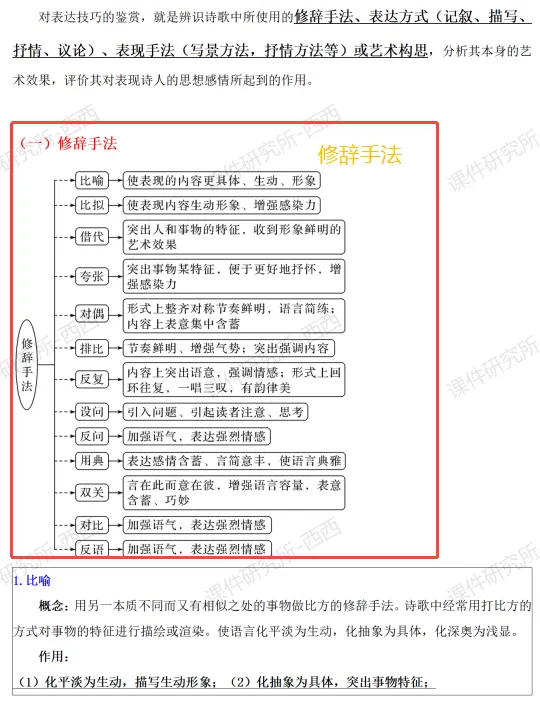 对表达技巧的鉴赏，就是辨识诗歌中所使用的修辞手法、表达方式（记叙、描写、抒情、议论）、表现手法（写景方法，抒情方法等）或艺术构思，分析其本身的艺术效果，评价其对表现诗人的思想感情所起到的作用。

（一）修辞手法

修辞手法

修辞手法

比喻 使表现的内容更具体、生动、形象

比拟 使表现内容生动形象、增强感染力

借代 突出人和事物的特征，收到形象鲜明的艺术效果

夸张 突出事物某特征，便于更好地抒怀，增强感染力

对偶 形式上整齐对称节奏鲜明，语言简练；内容上表意集中含蓄

排比 节奏鲜明、增强气势；突出强调内容

反复 内容上突出语意，强调情感；形式上回环往复，一唱三叹，有韵律美

设问 引入问题、引起读者注意、思考

反问 加强语气，表达强烈情感

用典 表达感情含蓄、言简意丰，使语言典雅

双关 言在此而意在彼，增强语言容量，表意含蓄、巧妙

对比 加强语气，表达强烈情感

反语 加强语气，表达强烈情感

课件研究所-西西

1. 比喻

概念：用另一本质不同而又有相似之处的事物做比方的修辞手法。诗歌中经常用打比方的方式对事物的特征进行描绘或渲染。使语言化平淡为生动，化抽象为具体，化深奥为浅显。

作用：

（1）化平淡为生动，描写生动形象；（2）化抽象为具体，突出事物特征；